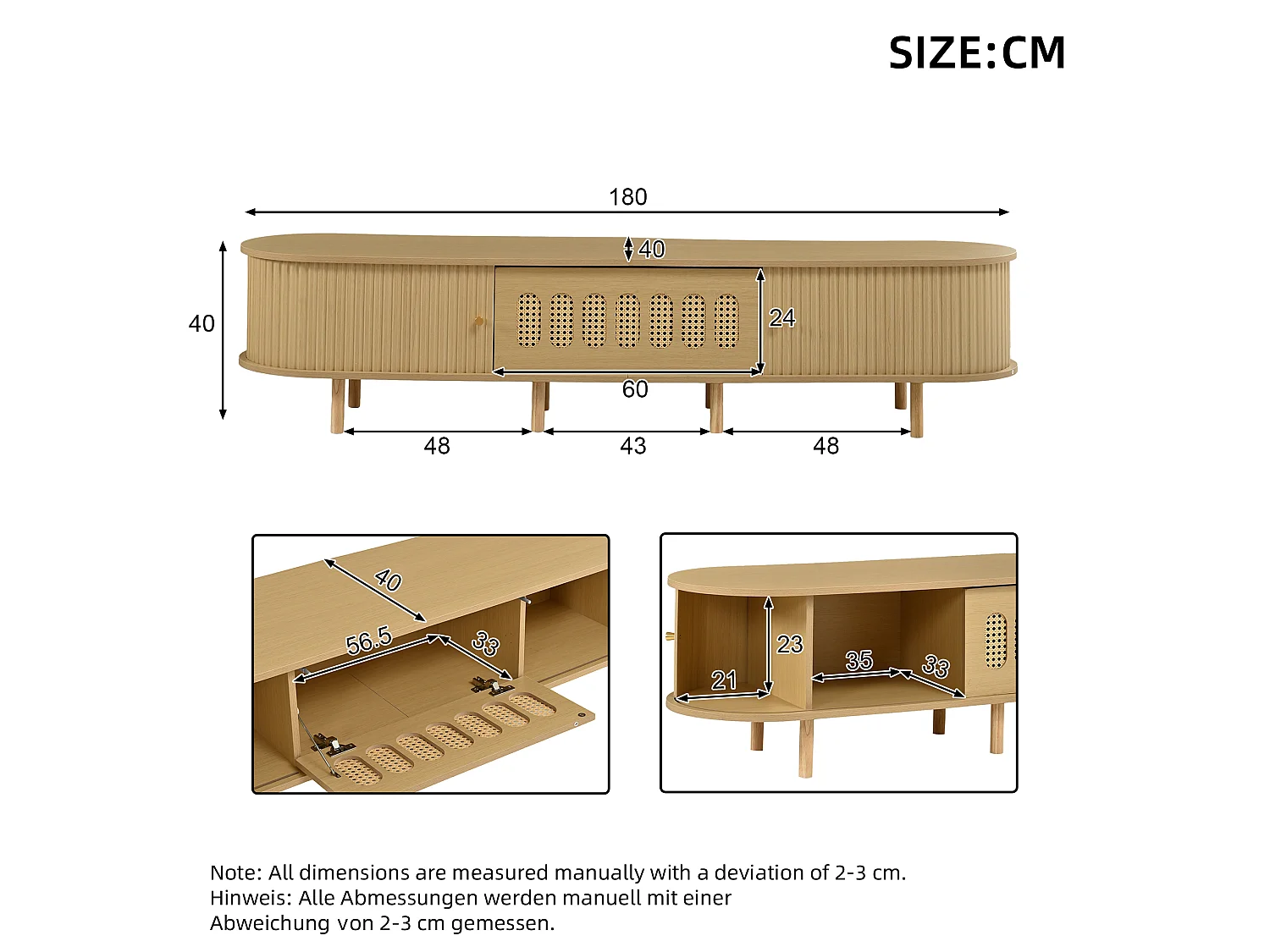 SIZE:CM

180

40

40

24

60

48

43

48

40

56.5

33

23

21

35

33

Note: All dimensions are measured manually with a deviation of 2-3 cm.
Hinweis: Alle Abmessungen werden manuell mit einer Abweichung von 2-3 cm gemessen.